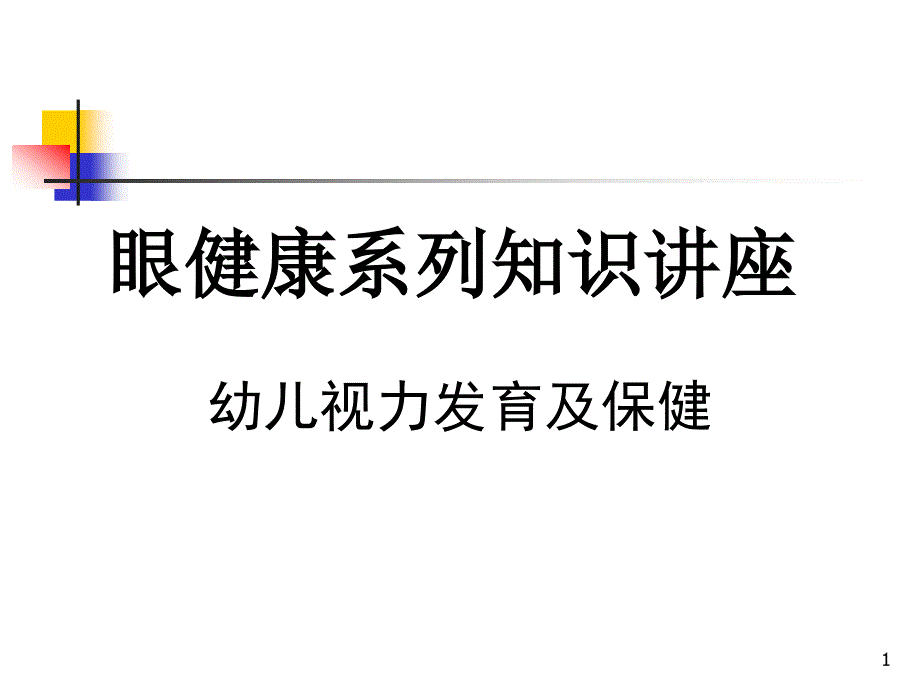 眼健康系列知识讲座

幼儿视力发育及保健

1